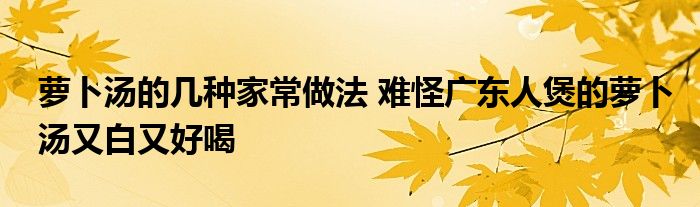 萝卜汤的几种家常做法 难怪广东人煲的萝卜汤又白又好喝